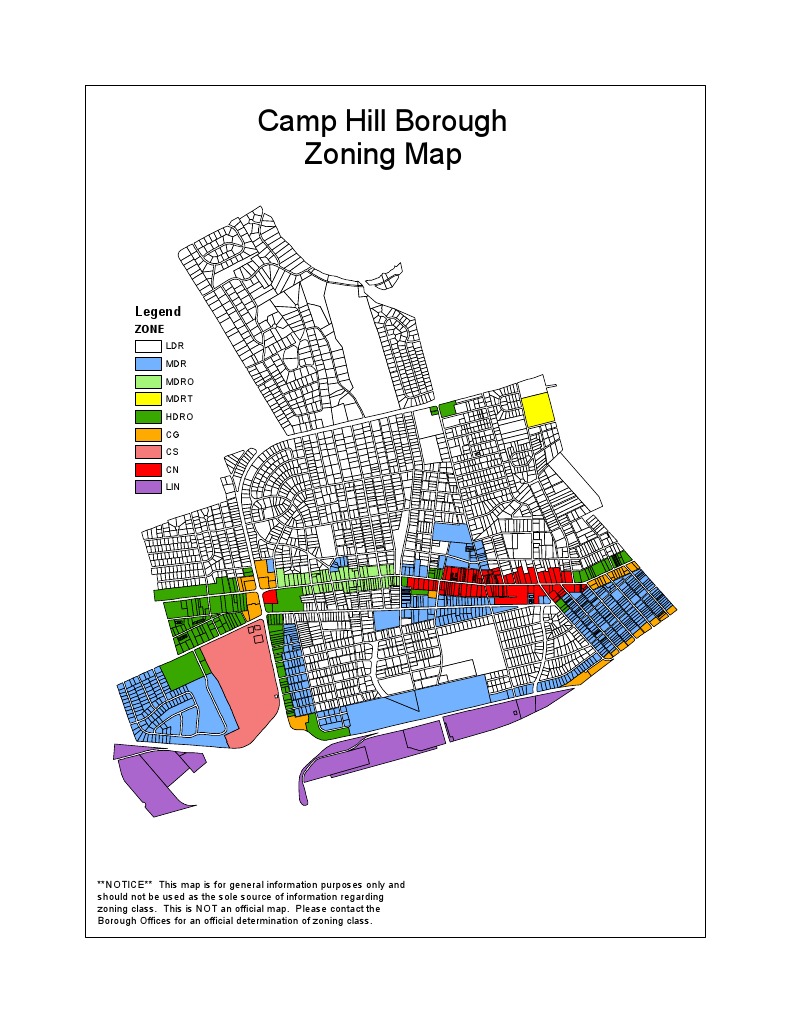 Camp Hill Borough
Zoning Map

Legend
ZONE
LDR
MDR
MDRO
MDRT
HDRO
CG
CS
CN
LIN

**NOTICE** This map is for general information purposes only and should not be used as the sole source of information regarding zoning class. This is NOT an official map. Please contact the Borough Offices for an official determination of zoning class.